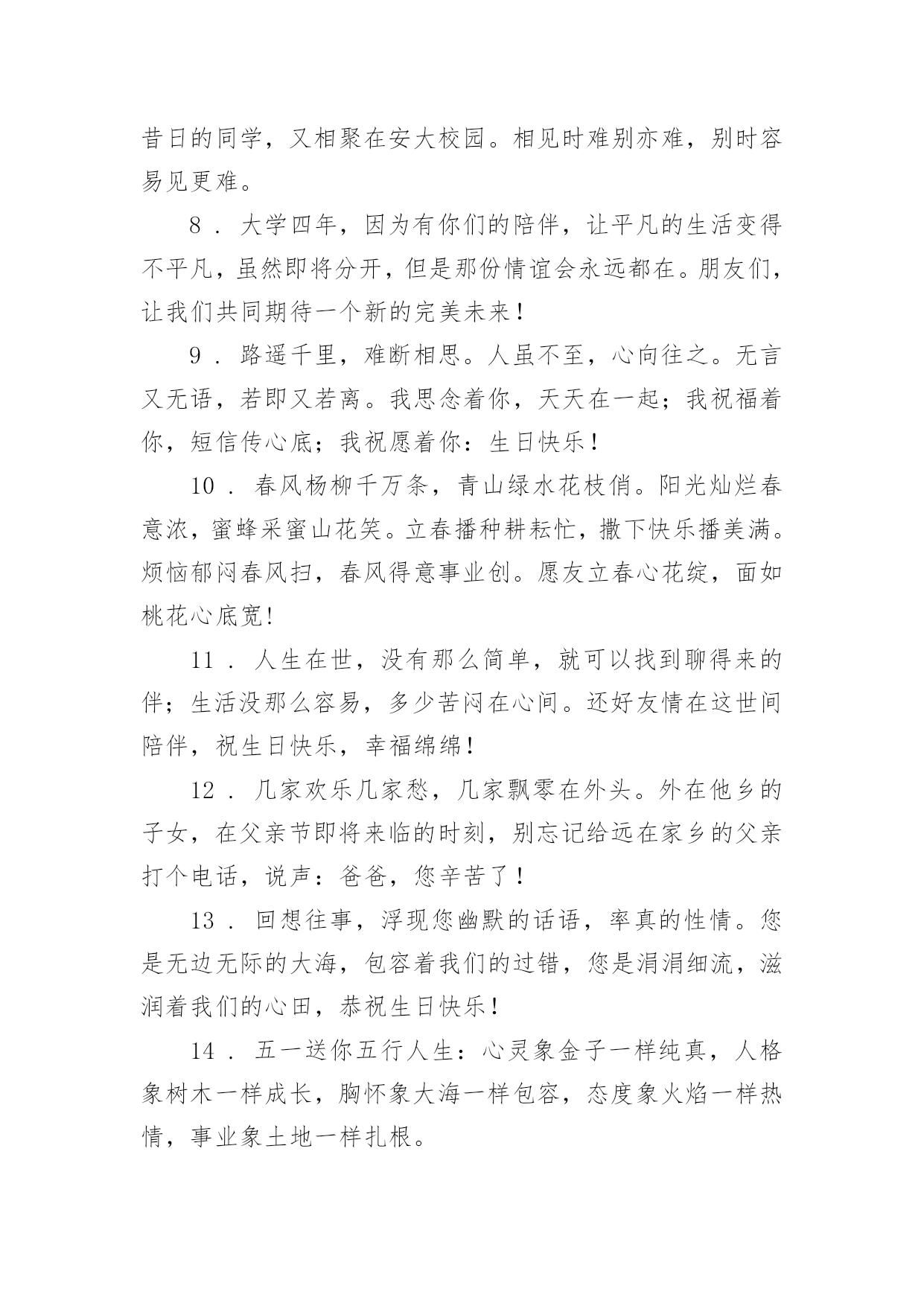 昔日的同学，又相聚在安大校园。相见时难别亦难，别时容易见更难。

8．大学四年，因为有你们的陪伴，让平凡的生活变得不平凡，虽然即将分开，但是那份情谊会永远都在。朋友们，让我们共同期待一个新的完美未来！

9．路遥千里，难断相思。人虽不至，心向往之。无言又无语，若即又若离。我思念着你，天天在一起；我祝福着你，短信传心底；我祝愿着你：生日快乐！

10．春风杨柳千万条，青山绿水花枝俏。阳光灿烂春意浓，蜜蜂采蜜山花笑。立春播种耕耘忙，撒下快乐播美满。烦恼郁闷春风扫，春风得意事业创。愿友立春心花绽，面如桃花心底宽!

11．人生在世，没有那么简单，就可以找到聊得来的伴；生活没那么容易，多少苦闷在心间。还好友情在这世间陪伴，祝生日快乐，幸福绵绵！

12．几家欢乐几家愁，几家飘零在外头。外在他乡的子女，在父亲节即将来临的时刻，别忘记给远在家乡的父亲打个电话，说声：爸爸，您辛苦了！

13．回想往事，浮现您幽默的话语，率真的性情。您是无边无际的大海，包容着我们的过错，您是涓涓细流，滋润着我们的心田，恭祝生日快乐！

14．五一送你五行人生：心灵象金子一样纯真，人格象树木一样成长，胸怀象大海一样包容，态度象火焰一样热情，事业象土地一样扎根。